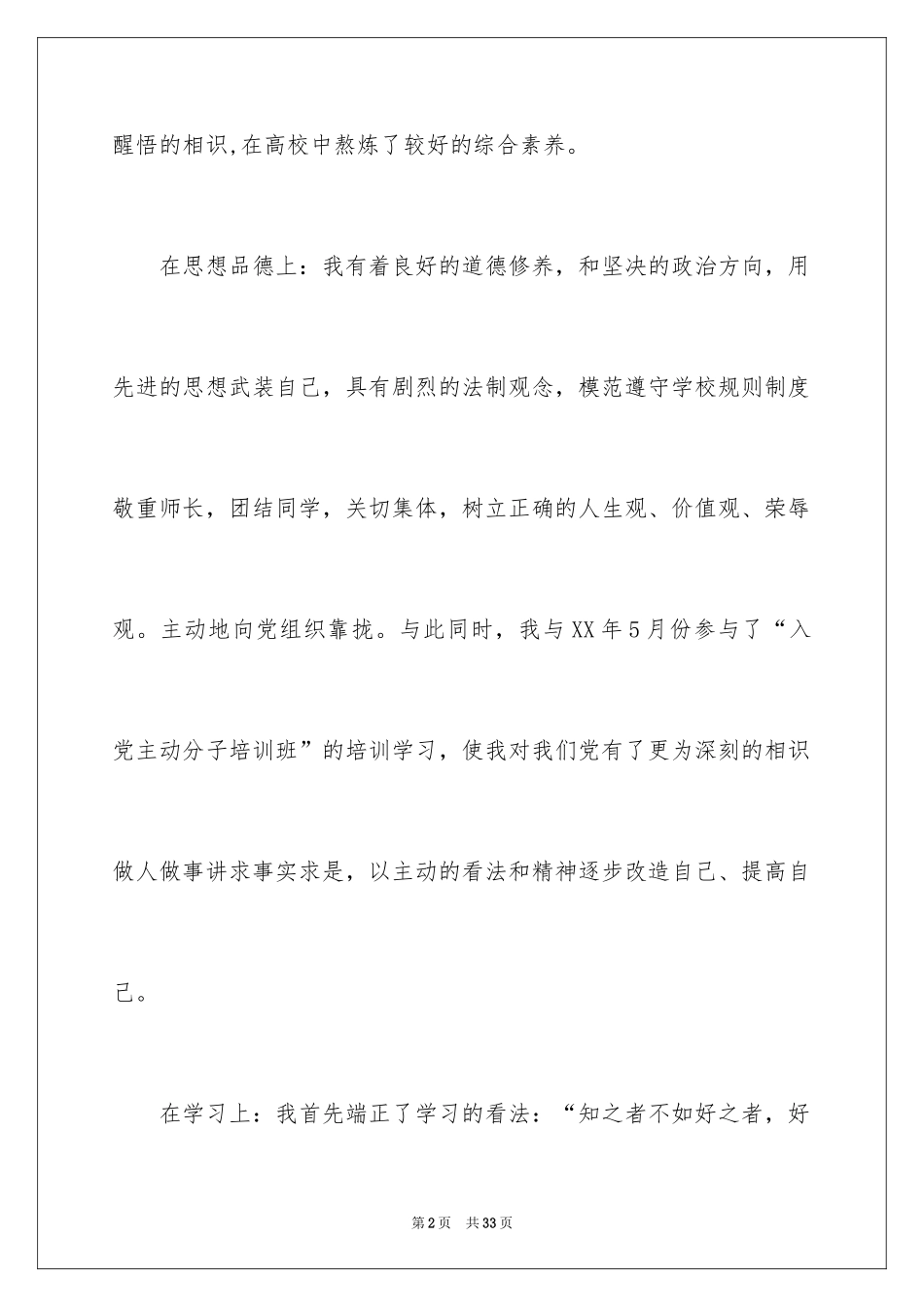 醒悟的相识,在高校中熬炼了较好的综合素养。

在思想品德上：我有着良好的道德修养，和坚决的政治方向，用先进的思想武装自己，具有剧烈的法制观念，模范遵守学校规则制度敬重师长，团结同学，关切集体，树立正确的人生观、价值观、荣辱观。主动地向党组织靠拢。与此同时，我与XX年5月份参与了“入党主动分子培训班”的培训学习，使我对我们党有了更为深刻的相识做人做事讲求事实求是，以主动的看法和精神逐步改造自己、提高自己。

在学习上：我首先端正了学习的看法：“知之者不如好之者，好

第2页　共33页